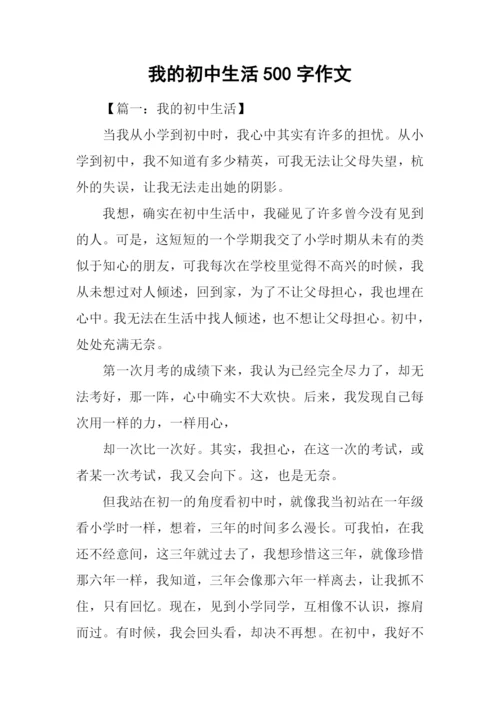 我的初中生活 500 字作文

【篇一：我的初中生活】

当我从小学到初中时，我心中其实有许多的担忧。从小学到初中，我不知道有多少精英，可我无法让父母失望，杭外的失误，让我无法走出她的阴影。

我想，确实在初中生活中，我碰见了许多曾今没有见到的人。可是，这短短的一个学期我交了小学时期从未有的类似于知心的朋友，可我每次在学校里觉得不高兴的时候，我从未想过对人倾述，回到家，为了不让父母担心，我也埋在心中。我无法在生活中找人倾述，也不想让父母担心。初中，处处充满无奈。

第一次月考的成绩下来，我认为已经完全尽力了，却无法考好，那一阵，心中确实不大欢快。后来，我发现自己每次用一样的力，一样用心，

却一次比一次好。其实，我担心，在这一次的考试，或者某一次考试，我又会向下。这，也是无奈。

但我站在初一的角度看初中时，就像我当初站在一年级看小学时一样，想着，三年的时间多么漫长。可我怕，在我还不经意间，这三年就过去了，我想珍惜这三年，就像珍惜那六年一样，我知道，三年会像那六年一样离去，让我抓不住，只有回忆。现在，见到小学同学，互相像不认识，擦肩而过。有时候，我会回头看，却决不再想。在初中，我好不